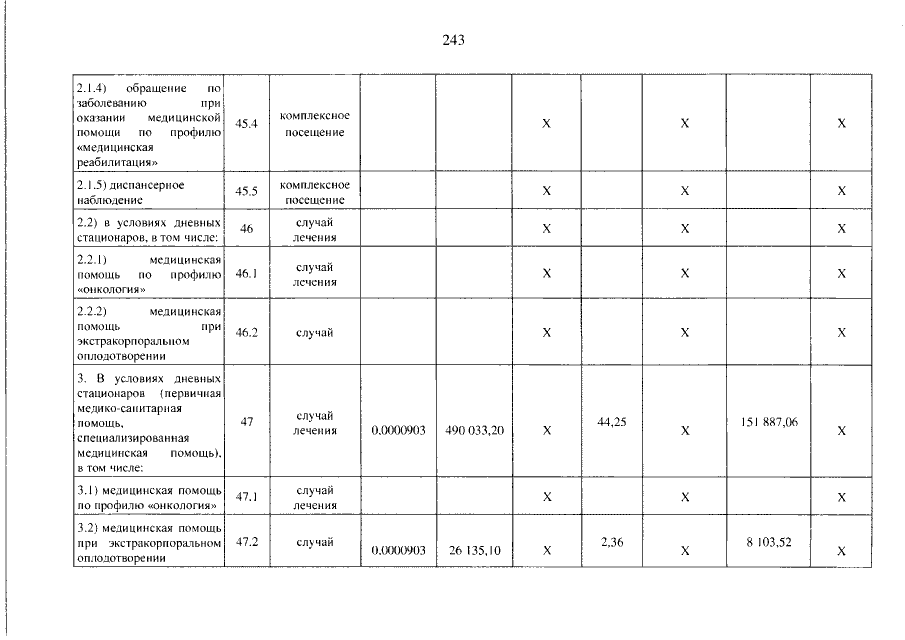 243

| | | | | | | | | | |
|---|---|---|---|---|---|---|---|---|---|
| 2.1.4) обращение по заболеванию при оказании медицинской помощи по профилю «медицинская реабилитация» | 45.4 | комплексное посещение | | | X | | X | | X |
| 2.1.5) диспансерное наблюдение | 45.5 | комплексное посещение | | | X | | X | | X |
| 2.2) в условиях дневных стационаров, в том числе: | 46 | случай лечения | | | X | | X | | X |
| 2.2.1) медицинская помощь по профилю «онкология» | 46.1 | случай лечения | | | X | | X | | X |
| 2.2.2) медицинская помощь при экстракорпоральном оплодотворении | 46.2 | случай | | | X | | X | | X |
| 3. В условиях дневных стационаров (первичная медико-санитарная помощь, специализированная медицинская помощь), в том числе: | 47 | случай лечения | 0,0000903 | 490 033,20 | X | 44,25 | X | 151 887,06 | X |
| 3.1) медицинская помощь по профилю «онкология» | 47.1 | случай лечения | | | X | | X | | X |
| 3.2) медицинская помощь при экстракорпоральном оплодотворении | 47.2 | случай | 0,0000903 | 26 135,10 | X | 2,36 | X | 8 103,52 | X |